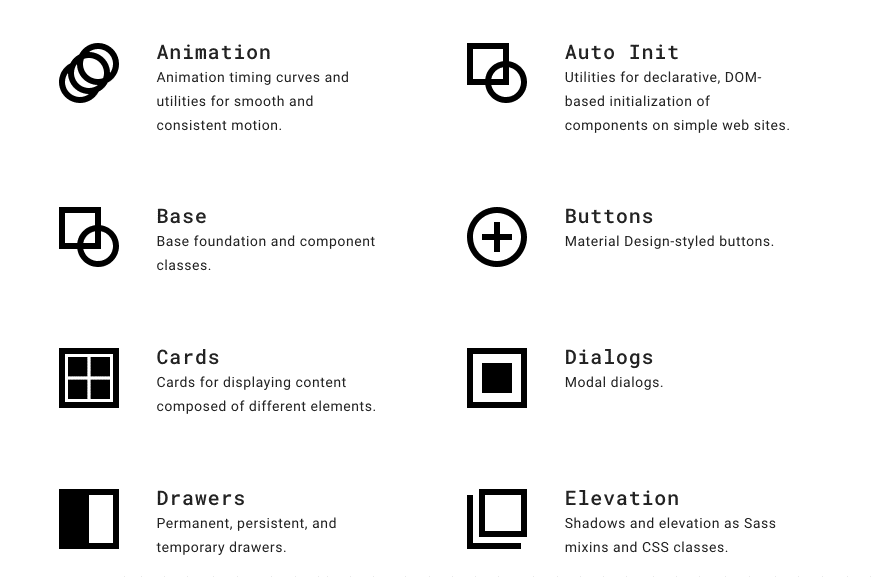 Animation
Animation timing curves and utilities for smooth and consistent motion.

Auto Init
Utilities for declarative, DOM-based initialization of components on simple web sites.

Base
Base foundation and component classes.

Buttons
Material Design-styled buttons.

Cards
Cards for displaying content composed of different elements.

Dialogs
Modal dialogs.

Drawers
Permanent, persistent, and temporary drawers.

Elevation
Shadows and elevation as Sass mixins and CSS classes.